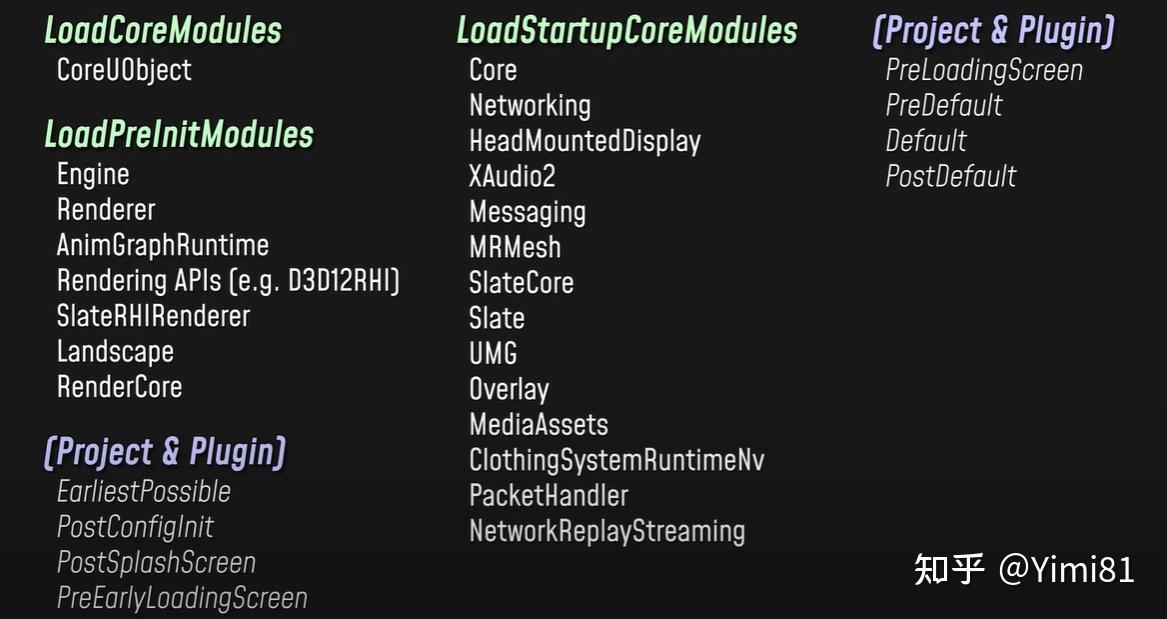 LoadCoreModules
CoreUObject

LoadPreInitModules
Engine
Renderer
AnimGraphRuntime
Rendering APIs (e.g. D3D12RHI)
SlateRHIRenderer
Landscape
RenderCore

(Project & Plugin)
EarliestPossible
PostConfigInit
PostSplashScreen
PreEarlyLoadingScreen

LoadStartupCoreModules
Core
Networking
HeadMountedDisplay
XAudio2
Messaging
MRMesh
SlateCore
Slate
UMG
Overlay
MediaAssets
ClothingSystemRuntimeNv
PacketHandler
NetworkReplayStreaming

(Project & Plugin)
PreLoadingScreen
PreDefault
Default
PostDefault

知乎 @Yimi81